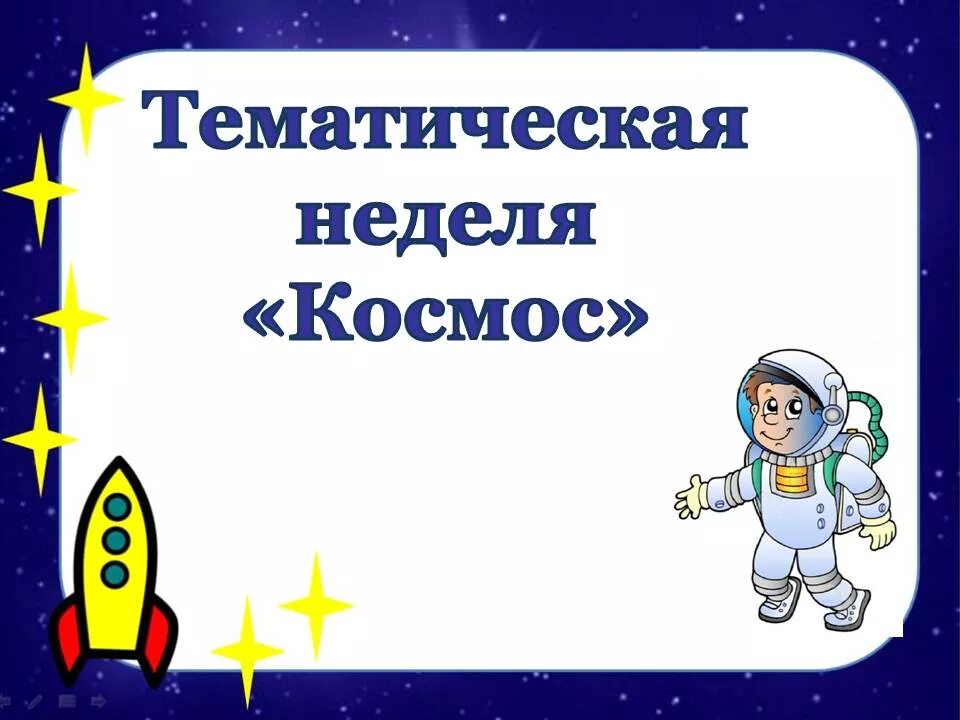 Тематическая неделя «Космос»